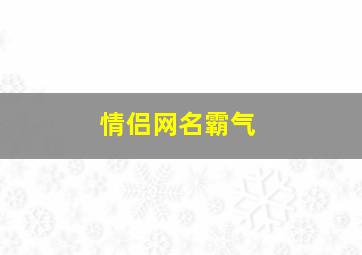 情侣网名霸气